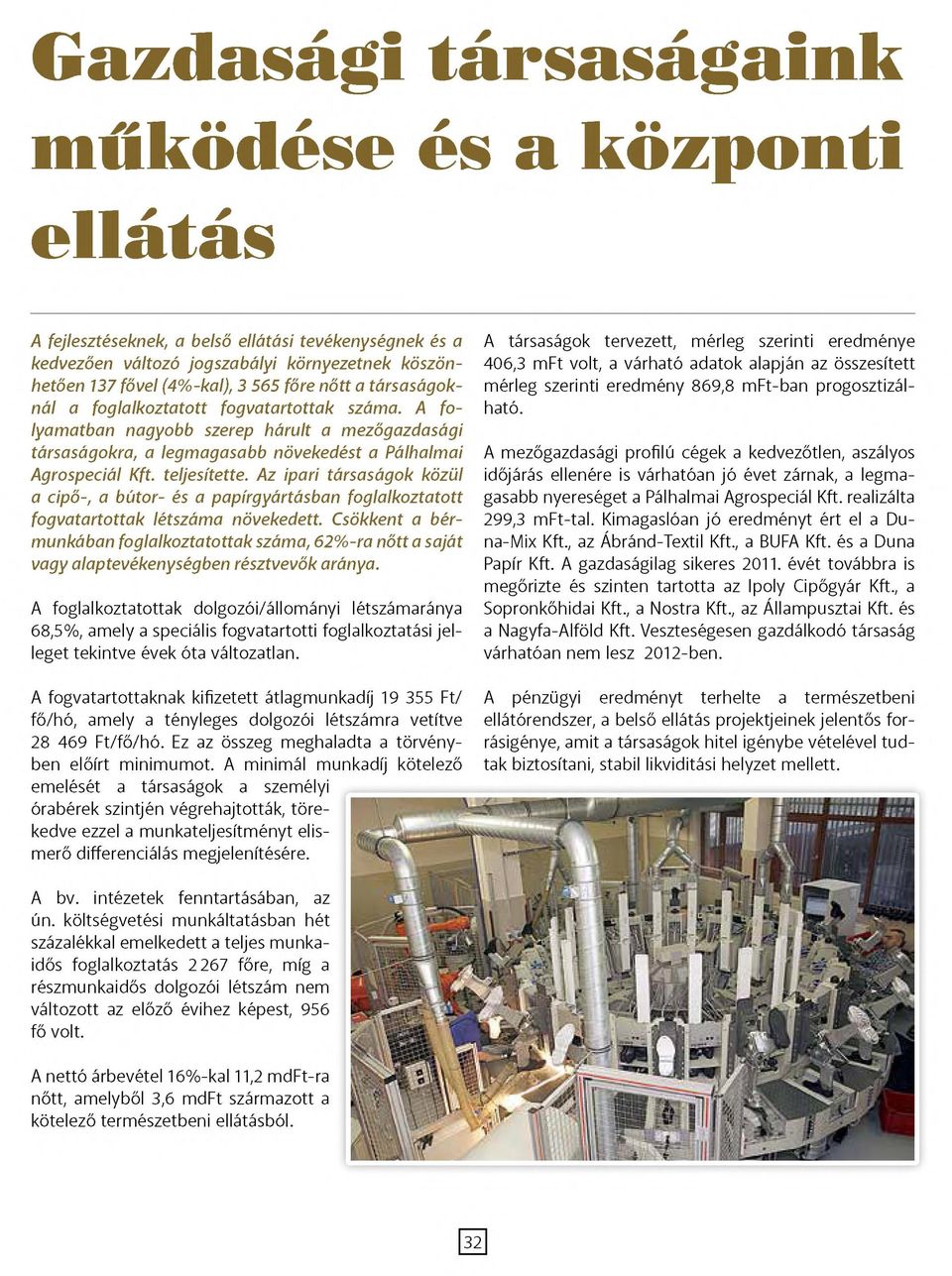 Gazdasági társaságaink működése és a központi ellátás

A fejlesztéseknek, a belső ellátási tevékenységnek és a kedvezően változó jogszabályi környezetnek köszönhetően 137 fővel (4%-kal), 3 565 főre nőtt a társaságoknál a foglalkoztatott fogvatartottak száma. A folyamatban nagyobb szerep hárult a mezőgazdasági társaságokra, a legmagasabb növekedést a Pálhalmai Agrospeciál Kft. teljesítette. Az ipari társaságok közül a cipő-, a bútor- és a papírgyártásban foglalkoztatott fogvatartottak létszáma növekedett. Csökkent a bérmunkában foglalkoztatottak száma, 62%-ra nőtt a saját vagy alaptevékenységben résztvevők aránya.

A foglalkoztatottak dolgozói/állományi létszámaránya 68,5%, amely a speciális fogvatartotti foglalkoztatási jelleget tekintve évek óta változatlan.

A fogvatartottaknak kifizetett átlagmunkadíj 19 355 Ft/fő/hó, amely a tényleges dolgozói létszámra vetítve 28 469 Ft/fő/hó. Ez az összeg meghaladta a törvényben előírt minimumot. A minimál munkadíj kötelező emelését a társaságok a személyi órabérek szintjén végrehajtották, törekedve ezzel a munkateljesítményt elismerő differenciálás megjelenítésére.

A bv. intézetek fenntartásában, az ún. költségvetési munkáltatásban hét százalékkal emelkedett a teljes munkaidős foglalkoztatás 2 267 főre, míg a részmunkaidős dolgozói létszám nem változott az előző évihez képest, 956 fő volt.

A nettó árbevétel 16%-kal 11,2 mdFt-ra nőtt, amelyből 3,6 mdFt származott a kötelező természetbeni ellátásból.

A társaságok tervezett, mérleg szerinti eredménye 406,3 mFt volt, a várható adatok alapján az összesített mérleg szerinti eredmény 869,8 mFt-ban progosztizálható.

A mezőgazdasági profilú cégek a kedvezőtlen, aszályos időjárás ellenére is várhatóan jó évet zárnak, a legmagasabb nyereséget a Pálhalmai Agrospeciál Kft. realizálta 299,3 mFt-tal. Kimagaslóan jó eredményt ért el a Duna-Mix Kft., az Ábránd-Textil Kft., a BUFA Kft. és a Duna Papír Kft. A gazdaságilag sikeres 2011. évét továbbra is megőrizte és szinten tartotta az Ipoly Cipőgyár Kft., a Sopronkőhidai Kft., a Nostra Kft., az Állampusztai Kft. és a Nagyfa-Alföld Kft. Veszteségesen gazdálkodó társaság várhatóan nem lesz 2012-ben.

A pénzügyi eredményt terhelte a természetbeni ellátórendszer, a belső ellátás projektjeinek jelentős forrásigénye, amit a társaságok hitel igénybe vételével tudtak biztosítani, stabil likviditási helyzet mellett.

32